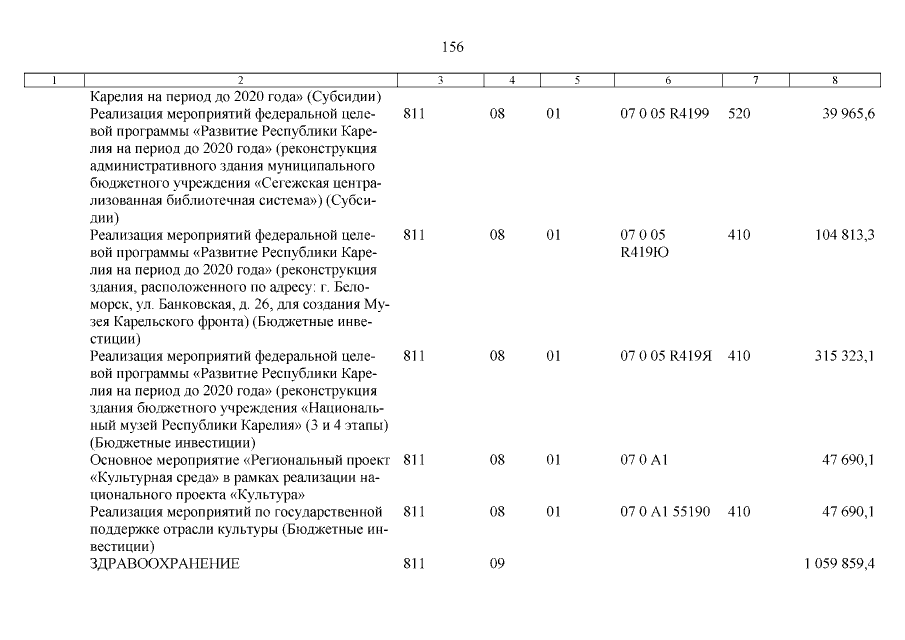 156

| 1 | 2 | 3 | 4 | 5 | 6 | 7 | 8 |
|---|---|---|---|---|---|---|---|
| | Карелия на период до 2020 года» (Субсидии) | | | | | | |
| | Реализация мероприятий федеральной целевой программы «Развитие Республики Карелия на период до 2020 года» (реконструкция административного здания муниципального бюджетного учреждения «Сегежская централизованная библиотечная система») (Субсидии) | 811 | 08 | 01 | 07 0 05 R4199 | 520 | 39 965,6 |
| | Реализация мероприятий федеральной целевой программы «Развитие Республики Карелия на период до 2020 года» (реконструкция здания, расположенного по адресу: г. Беломорск, ул. Банковская, д. 26, для создания Музея Карельского фронта) (Бюджетные инвестиции) | 811 | 08 | 01 | 07 0 05 R419Ю | 410 | 104 813,3 |
| | Реализация мероприятий федеральной целевой программы «Развитие Республики Карелия на период до 2020 года» (реконструкция здания бюджетного учреждения «Национальный музей Республики Карелия» (3 и 4 этапы) (Бюджетные инвестиции) | 811 | 08 | 01 | 07 0 05 R419Я | 410 | 315 323,1 |
| | Основное мероприятие «Региональный проект «Культурная среда» в рамках реализации национального проекта «Культура» | 811 | 08 | 01 | 07 0 A1 | | 47 690,1 |
| | Реализация мероприятий по государственной поддержке отрасли культуры (Бюджетные инвестиции) | 811 | 08 | 01 | 07 0 A1 55190 | 410 | 47 690,1 |
| | ЗДРАВООХРАНЕНИЕ | 811 | 09 | | | | 1 059 859,4 |